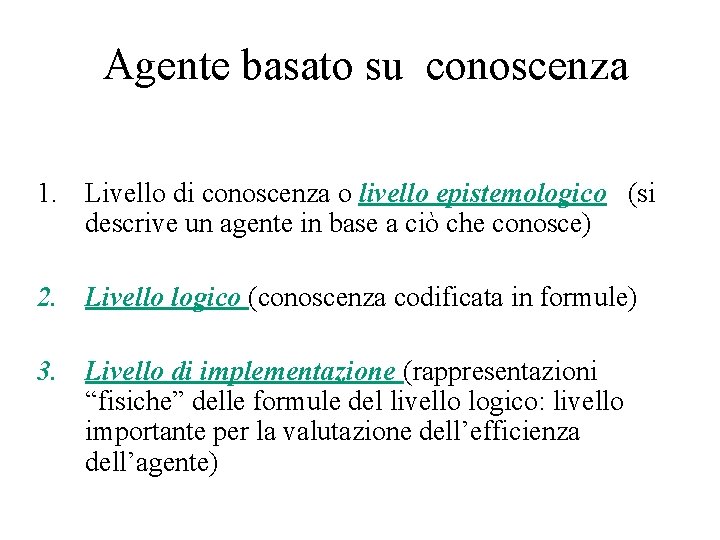 Agente basato su conoscenza

1. Livello di conoscenza o livello epistemologico (si descrive un agente in base a ciò che conosce)

2. Livello logico (conoscenza codificata in formule)

3. Livello di implementazione (rappresentazioni “fisiche” delle formule del livello logico: livello importante per la valutazione dell’efficienza dell’agente)